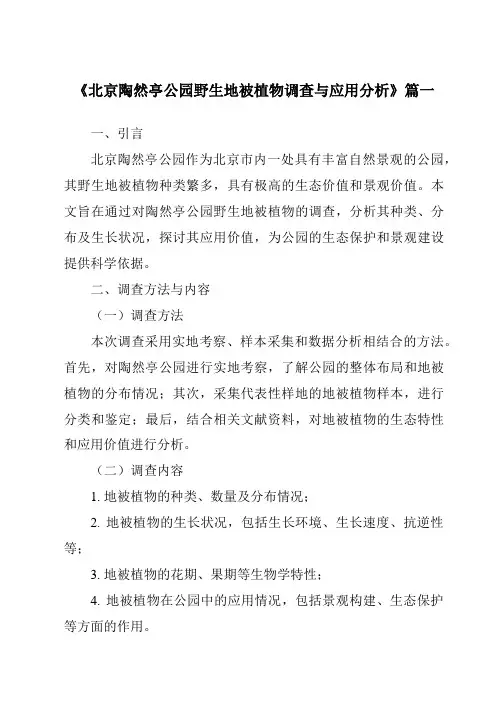 《北京陶然亭公园野生地被植物调查与应用分析》篇一

一、引言

北京陶然亭公园作为北京市内一处具有丰富自然景观的公园，其野生地被植物种类繁多，具有极高的生态价值和景观价值。本文旨在通过对陶然亭公园野生地被植物的调查，分析其种类、分布及生长状况，探讨其应用价值，为公园的生态保护和景观建设提供科学依据。

二、调查方法与内容

（一）调查方法

本次调查采用实地考察、样本采集和数据分析相结合的方法。首先，对陶然亭公园进行实地考察，了解公园的整体布局和地被植物的分布情况；其次，采集代表性样地的地被植物样本，进行分类和鉴定；最后，结合相关文献资料，对地被植物的生态特性和应用价值进行分析。

（二）调查内容

1. 地被植物的种类、数量及分布情况；

2. 地被植物的生长状况，包括生长环境、生长速度、抗逆性等；

3. 地被植物的花期、果期等生物学特性；

4. 地被植物在公园中的应用情况，包括景观构建、生态保护等方面的作用。